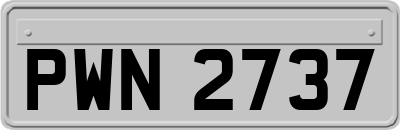 PWN 2737